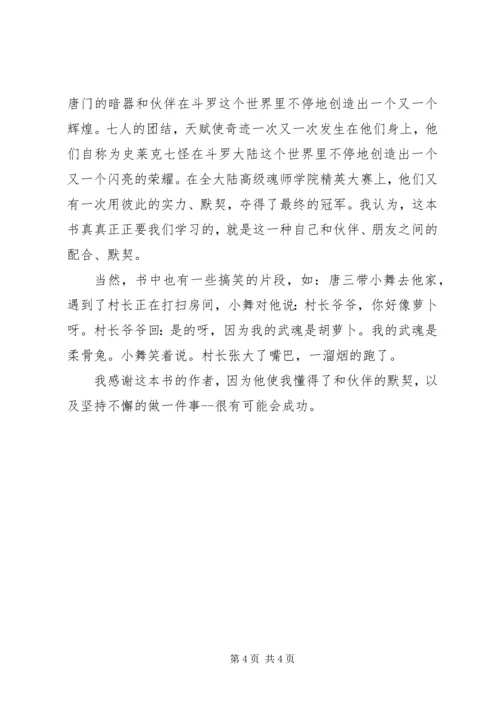 唐门的暗器和伙伴在斗罗这个世界里不停地创造出一个又一个辉煌。七人的团结，天赋使奇迹一次又一次发生在他们身上，他们自称为史莱克七怪在斗罗大陆这个世界里不停地创造出一个又一个闪亮的荣耀。在全大陆高级魂师学院精英大赛上，他们又有一次用彼此的实力、默契，夺得了最终的冠军。我认为，这本书真真正正要我们学习的，就是这一种自己和伙伴、朋友之间的配合、默契。

当然，书中也有一些搞笑的片段，如：唐三带小舞去他家，遇到了村长正在打扫房间，小舞对他说：村长爷爷，你好像萝卜呀。村长爷爷回：是的呀，因为我的武魂是胡萝卜。我的武魂是柔骨兔。小舞笑着说。村长张大了嘴巴，一溜烟的跑了。

我感谢这本书的作者，因为他使我懂得了和伙伴的默契，以及坚持不懈的做一件事--很有可能会成功。

第 4 页 共 4 页